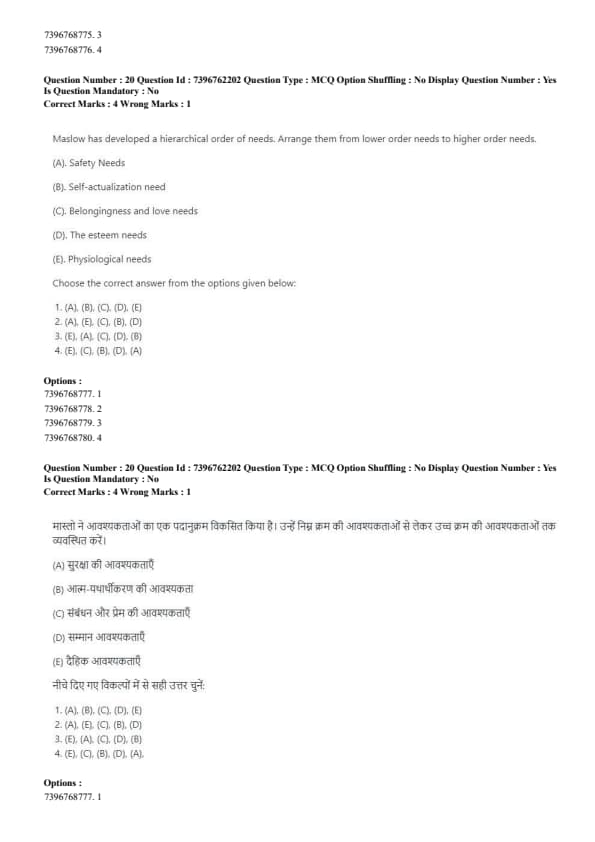 7396768775. 3
7396768776. 4

Question Number : 20 Question Id : 7396762202 Question Type : MCQ Option Shuffling : No Display Question Number : Yes
Is Question Mandatory : No
Correct Marks : 4 Wrong Marks : 1

Maslow has developed a hierarchical order of needs. Arrange them from lower order needs to higher order needs.

(A). Safety Needs

(B). Self-actualization need

(C). Belongingness and love needs

(D). The esteem needs

(E). Physiological needs

Choose the correct answer from the options given below:

1. (A), (B), (C), (D), (E)
2. (A), (E), (C), (B), (D)
3. (E), (A), (C), (D), (B)
4. (E), (C), (B), (D), (A)

Options :
7396768777. 1
7396768778. 2
7396768779. 3
7396768780. 4

Question Number : 20 Question Id : 7396762202 Question Type : MCQ Option Shuffling : No Display Question Number : Yes
Is Question Mandatory : No
Correct Marks : 4 Wrong Marks : 1

मास्लो ने आवश्यकताओं का एक पदानुक्रम विकसित किया है। उन्हें निम्न क्रम की आवश्यकताओं से लेकर उच्च क्रम की आवश्यकताओं तक व्यवस्थित करें।

(A) सुरक्षा की आवश्यकताएँ

(B) आत्म-यथार्थीकरण की आवश्यकता

(C) संबंधन और प्रेम की आवश्यकताएँ

(D) सम्मान आवश्यकताएँ

(E) दैहिक आवश्यकताएँ

नीचे दिए गए विकल्पों में से सही उत्तर चुनें:

1. (A), (B), (C), (D), (E)
2. (A), (E), (C), (B), (D)
3. (E), (A), (C), (D), (B)
4. (E), (C), (B), (D), (A).

Options :
7396768777. 1